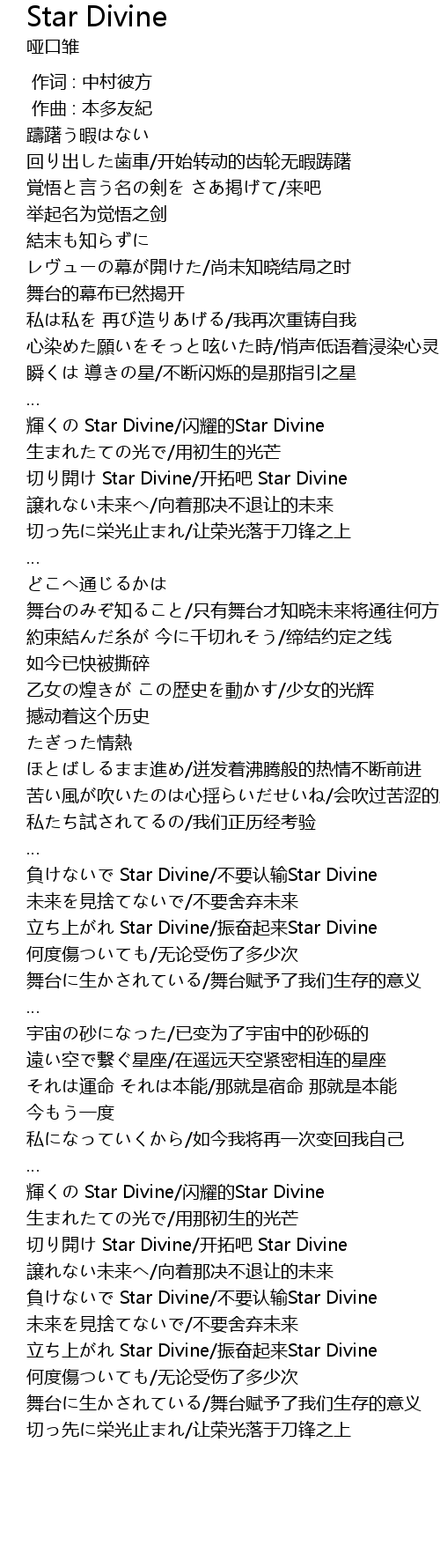 Star Divine
哑口雏

作词 : 中村彼方
作曲 : 本多友紀
躊躇う暇はない
回り出した歯車/开始转动的齿轮无暇踌躇
覚悟と言う名の剣を さあ掲げて/来吧
举起名为觉悟之剑
結末も知らずに
レヴューの幕が開けた/尚未知晓结局之时
舞台的幕布已然揭开
私は私を 再び造りあげる/我再次重铸自我
心染めた願いをそっと呟いた時/悄声低语着浸染心灵
瞬くは 導きの星/不断闪烁的是那指引之星
...
輝くの Star Divine/闪耀的Star Divine
生まれたての光で/用初生的光芒
切り開け Star Divine/开拓吧 Star Divine
譲れない未来へ/向着那决不退让的未来
切っ先に栄光止まれ/让荣光落于刀锋之上
...
どこへ通じるかは
舞台のみぞ知ること/只有舞台才知晓未来将通往何方
約束結んだ糸が 今に千切れそう/缔结约定之线
如今已快被撕碎
乙女の煌きが この歴史を動かす/少女的光辉
撼动着这个历史
たぎった情熱
ほとばしるまま進め/迸发着沸腾般的热情不断前进
苦い風が吹いたのは心揺らいだせいね/会吹过苦涩的
私たち試されてるの/我们正历经考验
...
負けないで Star Divine/不要认输Star Divine
未来を見捨てないで/不要舍弃未来
立ち上がれ Star Divine/振奋起来Star Divine
何度傷ついても/无论受伤了多少次
舞台に生かされている/舞台赋予了我们生存的意义
...
宇宙の砂になった/已变为了宇宙中的砂砾的
遠い空で繋ぐ星座/在遥远天空紧密相连的星座
それは運命 それは本能/那就是宿命 那就是本能
今もう一度
私になっていくから/如今我将再一次变回我自己
...
輝くの Star Divine/闪耀的Star Divine
生まれたての光で/用那初生的光芒
切り開け Star Divine/开拓吧 Star Divine
譲れない未来へ/向着那决不退让的未来
負けないで Star Divine/不要认输Star Divine
未来を見捨てないで/不要舍弃未来
立ち上がれ Star Divine/振奋起来Star Divine
何度傷ついても/无论受伤了多少次
舞台に生かされている/舞台赋予了我们生存的意义
切っ先に栄光止まれ/让荣光落于刀锋之上